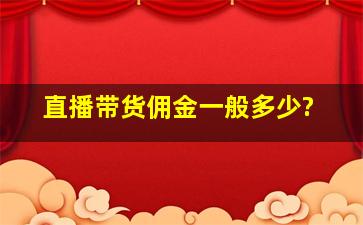 直播带货佣金一般多少?